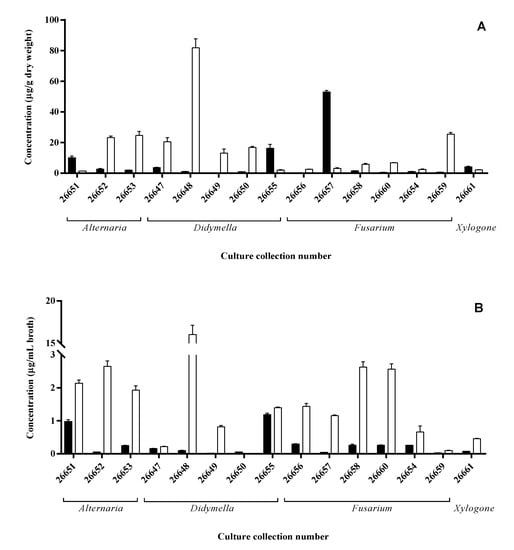 A

Concentration (µg/g dry weight)

100
80
60
40
20
0

26651
26652
26653
26647
26648
26649
26650
26655
26656
26657
26658
26660
26654
26659
26661

Alternaria
Didymella
Fusarium
Xylogone

Culture collection number

B

Concentration (µg/mL broth)

20
15
3
2
1
0

26651
26652
26653
26647
26648
26649
26650
26655
26656
26657
26658
26660
26654
26659
26661

Alternaria
Didymella
Fusarium
Xylogone

Culture collection number